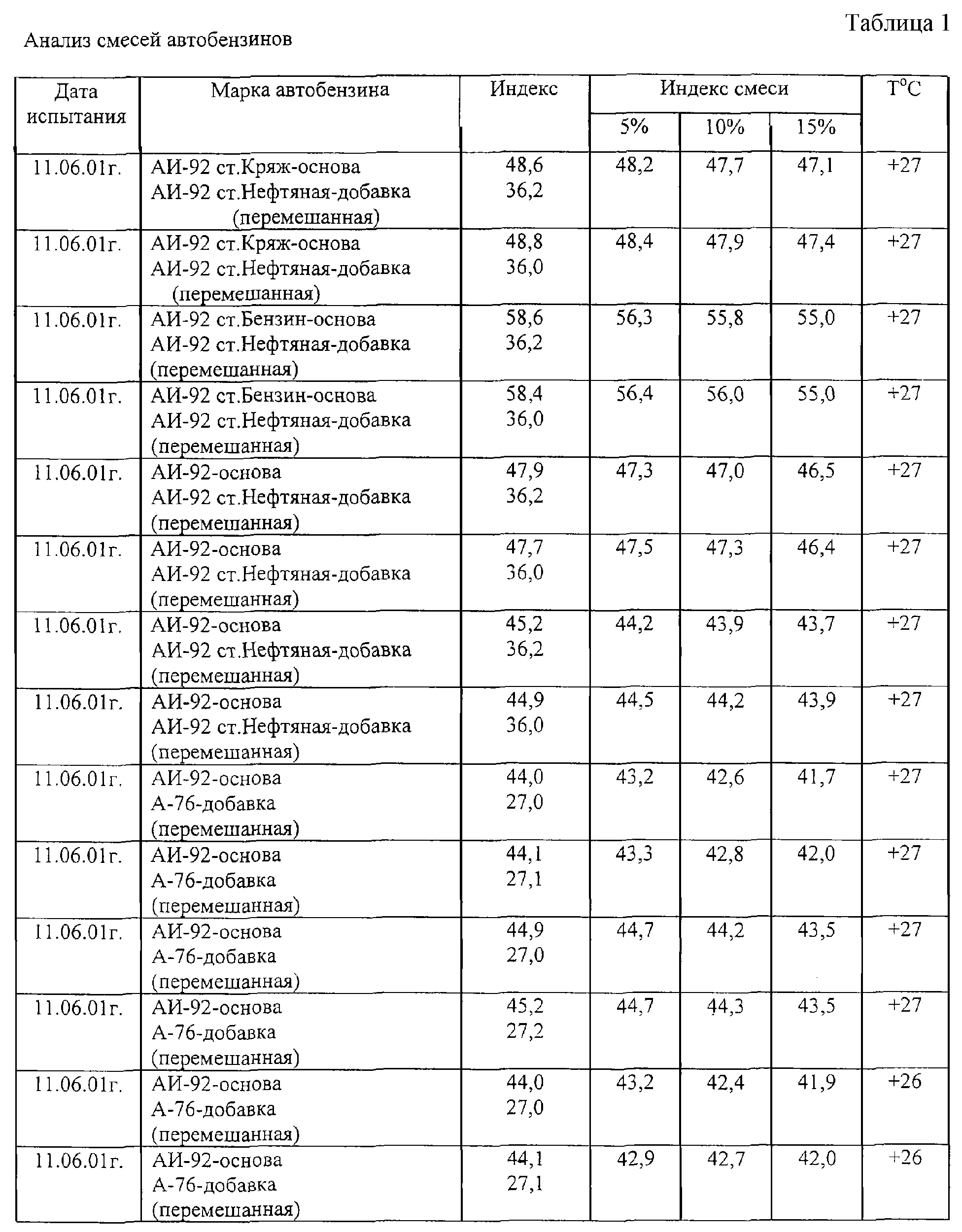 Таблица 1

Анализ смесей автобензинов

| Дата испытания | Марка автобензина | Индекс | Индекс смеси 5% | Индекс смеси 10% | Индекс смеси 15% | $T^oC$ |
|---|---|---|---|---|---|---|
| 11.06.01г. | АИ-92 ст.Кряж-основа АИ-92 ст.Нефтяная-добавка (перемешанная) | 48,6 36,2 | 48,2 | 47,7 | 47,1 | +27 |
| 11.06.01г. | АИ-92 ст.Кряж-основа АИ-92 ст.Нефтяная-добавка (перемешанная) | 48,8 36,0 | 48,4 | 47,9 | 47,4 | +27 |
| 11.06.01г. | АИ-92 ст.Бензин-основа АИ-92 ст.Нефтяная-добавка (перемешанная) | 58,6 36,2 | 56,3 | 55,8 | 55,0 | +27 |
| 11.06.01г. | АИ-92 ст.Бензин-основа АИ-92 ст.Нефтяная-добавка (перемешанная) | 58,4 36,0 | 56,4 | 56,0 | 55,0 | +27 |
| 11.06.01г. | АИ-92-основа АИ-92 ст.Нефтяная-добавка (перемешанная) | 47,9 36,2 | 47,3 | 47,0 | 46,5 | +27 |
| 11.06.01г. | АИ-92-основа АИ-92 ст.Нефтяная-добавка (перемешанная) | 47,7 36,0 | 47,5 | 47,3 | 46,4 | +27 |
| 11.06.01г. | АИ-92-основа АИ-92 ст.Нефтяная-добавка (перемешанная) | 45,2 36,2 | 44,2 | 43,9 | 43,7 | +27 |
| 11.06.01г. | АИ-92-основа АИ-92 ст.Нефтяная-добавка (перемешанная) | 44,9 36,0 | 44,5 | 44,2 | 43,9 | +27 |
| 11.06.01г. | АИ-92-основа А-76-добавка (перемешанная) | 44,0 27,0 | 43,2 | 42,6 | 41,7 | +27 |
| 11.06.01г. | АИ-92-основа А-76-добавка (перемешанная) | 44,1 27,1 | 43,3 | 42,8 | 42,0 | +27 |
| 11.06.01г. | АИ-92-основа А-76-добавка (перемешанная) | 44,9 27,0 | 44,7 | 44,2 | 43,5 | +27 |
| 11.06.01г. | АИ-92-основа А-76-добавка (перемешанная) | 45,2 27,2 | 44,7 | 44,3 | 43,5 | +27 |
| 11.06.01г. | АИ-92-основа А-76-добавка (перемешанная) | 44,0 27,0 | 43,2 | 42,4 | 41,9 | +26 |
| 11.06.01г. | АИ-92-основа А-76-добавка (перемешанная) | 44,1 27,1 | 42,9 | 42,7 | 42,0 | +26 |